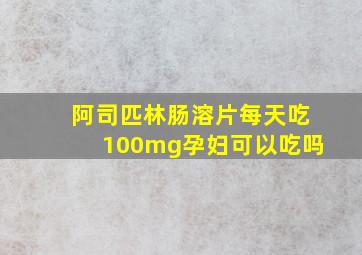 阿司匹林肠溶片每天吃100mg孕妇可以吃吗